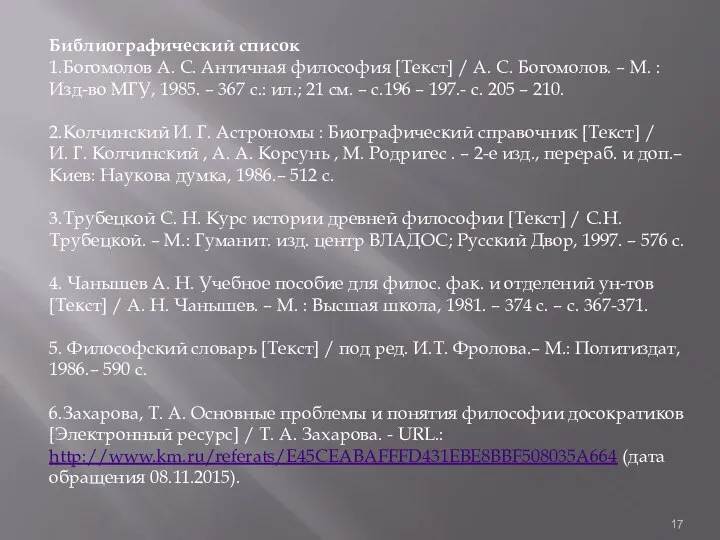 Библиографический список
1.Богомолов А. С. Античная философия [Текст] / А. С. Богомолов. – М. : Изд-во МГУ, 1985. – 367 с.: ил.; 21 см. – с.196 – 197.- с. 205 – 210.

2.Колчинский И. Г. Астрономы : Биографический справочник [Текст] / И. Г. Колчинский , А. А. Корсунь , М. Родригес . – 2-е изд., перераб. и доп.– Киев: Наукова думка, 1986.– 512 с.

3.Трубецкой С. Н. Курс истории древней философии [Текст] / С.Н. Трубецкой. – М.: Гуманит. изд. центр ВЛАДОС; Русский Двор, 1997. – 576 с.

4. Чанышев А. Н. Учебное пособие для филос. фак. и отделений ун-тов [Текст] / А. Н. Чанышев. – М. : Высшая школа, 1981. – 374 с. – с. 367-371.

5. Философский словарь [Текст] / под ред. И.Т. Фролова.– М.: Политиздат, 1986.– 590 с.

6.Захарова, Т. А. Основные проблемы и понятия философии досократиков [Электронный ресурс] / Т. А. Захарова. - URL.: http://www.km.ru/referats/E45CEABAFFFD431EBE8BBF508035A664 (дата обращения 08.11.2015).

17